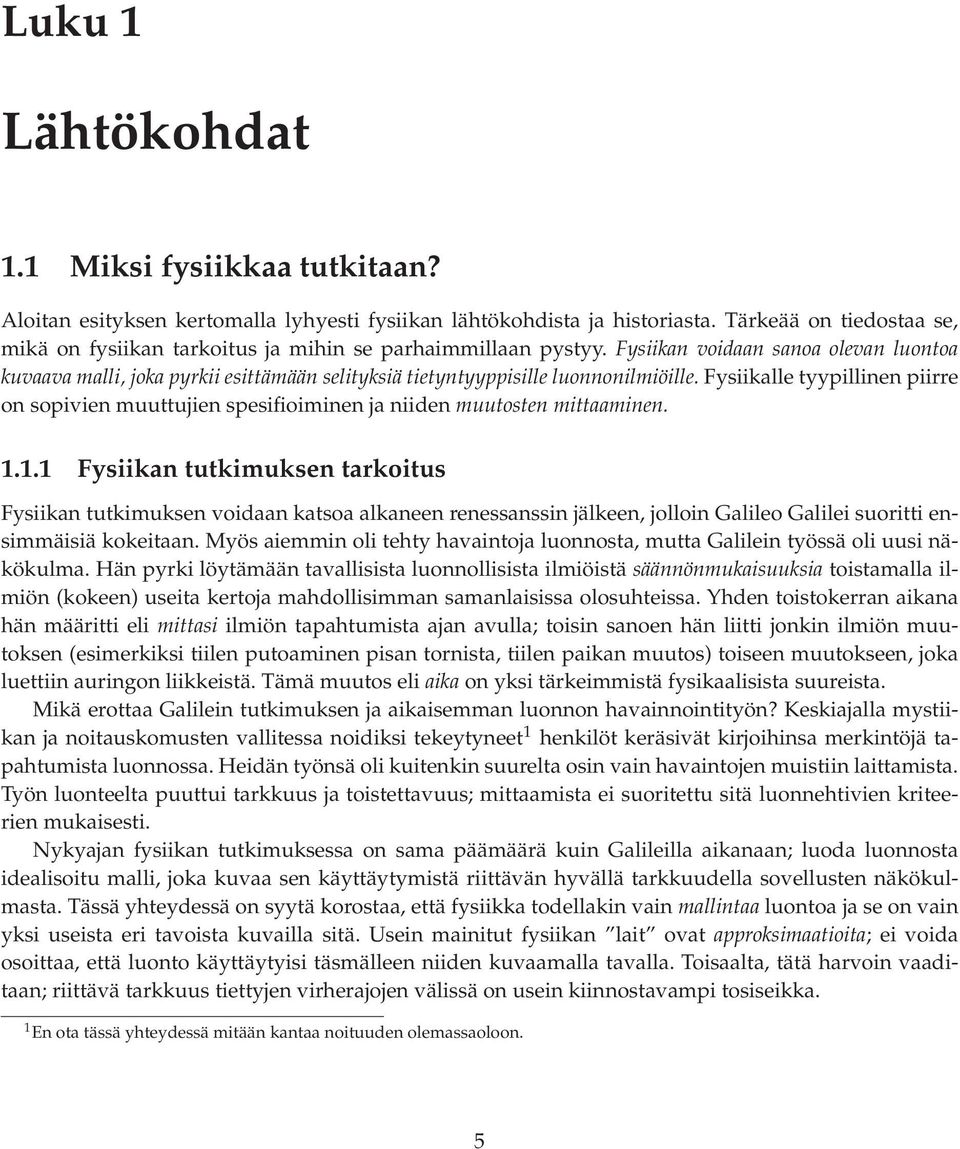 Luku 1

Lähtökohdat

1.1 Miksi fysiikkaa tutkitaan?

Aloitan esityksen kertomalla lyhyesti fysiikan lähtökohdista ja historiasta. Tärkeää on tiedostaa se, mikä on fysiikan tarkoitus ja mihin se parhaimmillaan pystyy. Fysiikan voidaan sanoa olevan luontoa kuvaava malli, joka pyrkii esittämään selityksiä tietyntyyppisille luonnonilmiöille. Fysiikalle tyypillinen piirre on sopivien muuttujien spesifioiminen ja niiden muutosten mittaaminen.

1.1.1 Fysiikan tutkimuksen tarkoitus

Fysiikan tutkimuksen voidaan katsoa alkaneen renessanssin jälkeen, jolloin Galileo Galilei suoritti ensimmäisiä kokeitaan. Myös aiemmin oli tehty havaintoja luonnosta, mutta Galilein työssä oli uusi näkökulma. Hän pyrki löytämään tavallisista luonnollisista ilmiöistä säännönmukaisuuksia toistamalla ilmiön (kokeen) useita kertoja mahdollisimman samanlaisissa olosuhteissa. Yhden toistokerran aikana hän määritti eli mittasi ilmiön tapahtumista ajan avulla; toisin sanoen hän liitti jonkin ilmiön muutoksen (esimerkiksi tiilen putoaminen pisan tornista, tiilen paikan muutos) toiseen muutokseen, joka luettiin auringon liikkeistä. Tämä muutos eli aika on yksi tärkeimmistä fysikaalisista suureista.

Mikä erottaa Galilein tutkimuksen ja aikaisemman luonnon havainnointityön? Keskiajalla mystiikan ja noitauskomusten vallitessa noidiksi tekeytyneet$^1$ henkilöt keräsivät kirjoihinsa merkintöjä tapahtumista luonnossa. Heidän työnsä oli kuitenkin suurelta osin vain havaintojen muistiin laittamista. Työn luonteelta puuttui tarkkuus ja toistettavuus; mittaamista ei suoritettu sitä luonnehtivien kriteerien mukaisesti.

Nykyajan fysiikan tutkimuksessa on sama päämäärä kuin Galileilla aikanaan; luoda luonnosta idealisoitu malli, joka kuvaa sen käyttäytymistä riittävän hyvällä tarkkuudella sovellusten näkökulmasta. Tässä yhteydessä on syytä korostaa, että fysiikka todellakin vain mallintaa luontoa ja se on vain yksi useista eri tavoista kuvailla sitä. Usein mainitut fysiikan ”lait” ovat approksimaatioita; ei voida osoittaa, että luonto käyttäytyisi täsmälleen niiden kuvaamalla tavalla. Toisaalta, tätä harvoin vaaditaan; riittävä tarkkuus tiettyjen virherajojen välissä on usein kiinnostavampi tosiseikka.

$^1$En ota tässä yhteydessä mitään kantaa noituuden olemassaoloon.

5